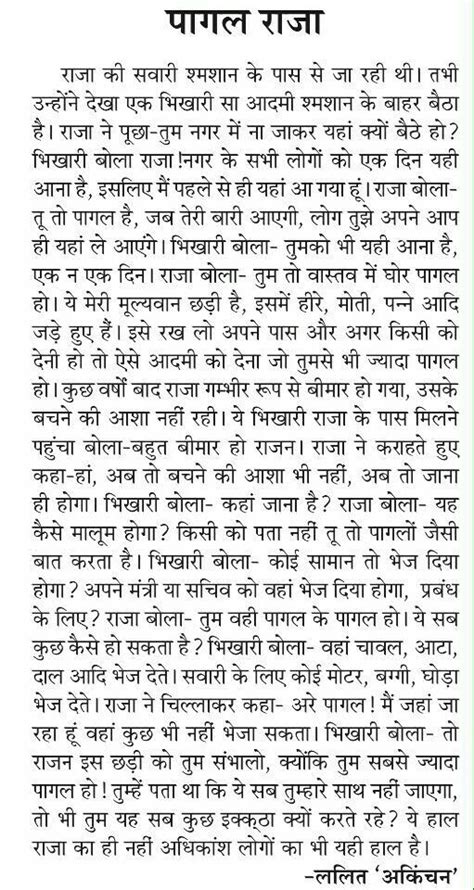 पागल राजा

राजा की सवारी श्मशान के पास से जा रही थी। तभी उन्होंने देखा एक भिखारी सा आदमी श्मशान के बाहर बैठा है। राजा ने पूछा-तुम नगर में ना जाकर यहां क्यों बैठे हो? भिखारी बोला राजा !नगर के सभी लोगों को एक दिन यही आना है, इसलिए मैं पहले से ही यहां आ गया हूं। राजा बोला- तू तो पागल है, जब तेरी बारी आएगी, लोग तुझे अपने आप ही यहां ले आएंगे। भिखारी बोला- तुमको भी यही आना है, एक न एक दिन। राजा बोला- तुम तो वास्तव में घोर पागल हो। ये मेरी मूल्यवान छड़ी है, इसमें हीरे, मोती, पन्ने आदि जड़े हुए हैं। इसे रख लो अपने पास और अगर किसी को देनी हो तो ऐसे आदमी को देना जो तुमसे भी ज्यादा पागल हो। कुछ वर्षों बाद राजा गम्भीर रूप से बीमार हो गया, उसके बचने की आशा नहीं रही। ये भिखारी राजा के पास मिलने पहुंचा बोला-बहुत बीमार हो राजन। राजा ने कराहते हुए कहा-हां, अब तो बचने की आशा भी नहीं, अब तो जाना ही होगा। भिखारी बोला- कहां जाना है? राजा बोला- यह कैसे मालूम होगा? किसी को पता नहीं तू तो पागलों जैसी बात करता है। भिखारी बोला- कोई सामान तो भेज दिया होगा? अपने मंत्री या सचिव को वहां भेज दिया होगा, प्रबंध के लिए? राजा बोला- तुम वही पागल के पागल हो। ये सब कुछ कैसे हो सकता है? भिखारी बोला- वहां चावल, आटा, दाल आदि भेज देते। सवारी के लिए कोई मोटर, बग्गी, घोड़ा भेज देते। राजा ने चिल्लाकर कहा- अरे पागल! मैं जहां जा रहा हूं वहां कुछ भी नहीं भेजा सकता। भिखारी बोला- तो राजन इस छड़ी को तुम संभालो, क्योंकि तुम सबसे ज्यादा पागल हो! तुम्हें पता था कि ये सब तुम्हारे साथ नहीं जाएगा, तो भी तुम यह सब कुछ इक्कठा क्यों करते रहे? ये हाल राजा का ही नहीं अधिकांश लोगों का भी यही हाल है।

-ललित 'अकिंचन'